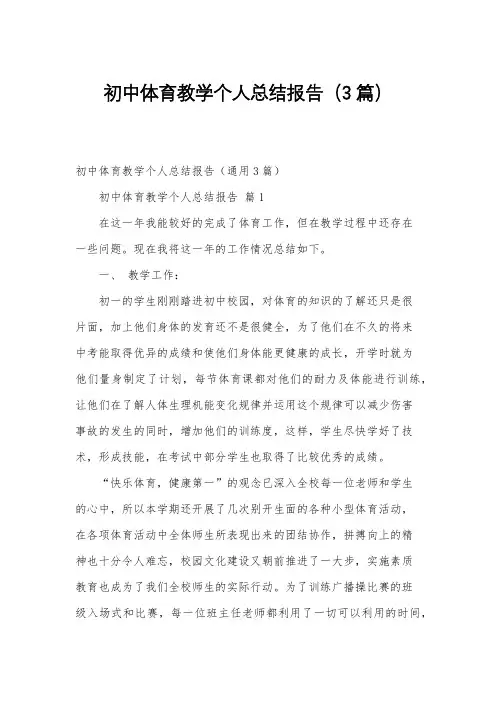 初中体育教学个人总结报告（3篇）

初中体育教学个人总结报告（通用3篇）

初中体育教学个人总结报告 篇1

在这一年我能较好的完成了体育工作，但在教学过程中还存在一些问题。现在我将这一年的工作情况总结如下。

一、 教学工作：

初一的学生刚刚踏进初中校园，对体育的知识的了解还只是很片面，加上他们身体的发育还不是很健全，为了他们在不久的将来中考能取得优异的成绩和使他们身体能更健康的成长，开学时就为他们量身制定了计划，每节体育课都对他们的耐力及体能进行训练，让他们在了解人体生理机能变化规律并运用这个规律可以减少伤害事故的发生的同时，增加他们的训练度，这样，学生尽快学好了技术，形成技能，在考试中部分学生也取得了比较优秀的成绩。

“快乐体育，健康第一”的观念已深入全校每一位老师和学生的心中，所以本学期还开展了几次别开生面的各种小型体育活动，在各项体育活动中全体师生所表现出来的团结协作，拼搏向上的精神也十分令人难忘，校园文化建设又朝前推进了一大步，实施素质教育也成为了我们全校师生的实际行动。为了训练广播操比赛的班级入场式和比赛，每一位班主任老师都利用了一切可以利用的时间，